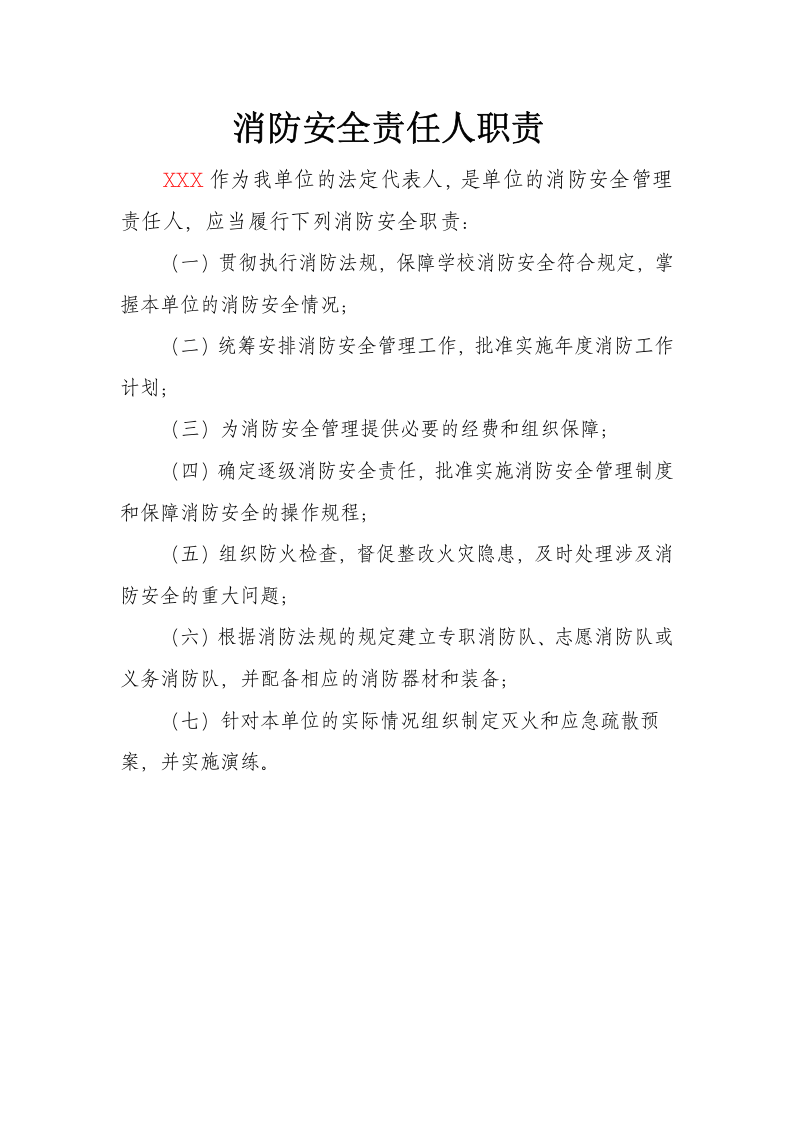 消防安全责任人职责

XXX作为我单位的法定代表人，是单位的消防安全管理责任人，应当履行下列消防安全职责：

（一）贯彻执行消防法规，保障学校消防安全符合规定，掌握本单位的消防安全情况；

（二）统筹安排消防安全管理工作，批准实施年度消防工作计划；

（三）为消防安全管理提供必要的经费和组织保障；

（四）确定逐级消防安全责任，批准实施消防安全管理制度和保障消防安全的操作规程；

（五）组织防火检查，督促整改火灾隐患，及时处理涉及消防安全的重大问题；

（六）根据消防法规的规定建立专职消防队、志愿消防队或义务消防队，并配备相应的消防器材和装备；

（七）针对本单位的实际情况组织制定灭火和应急疏散预案，并实施演练。